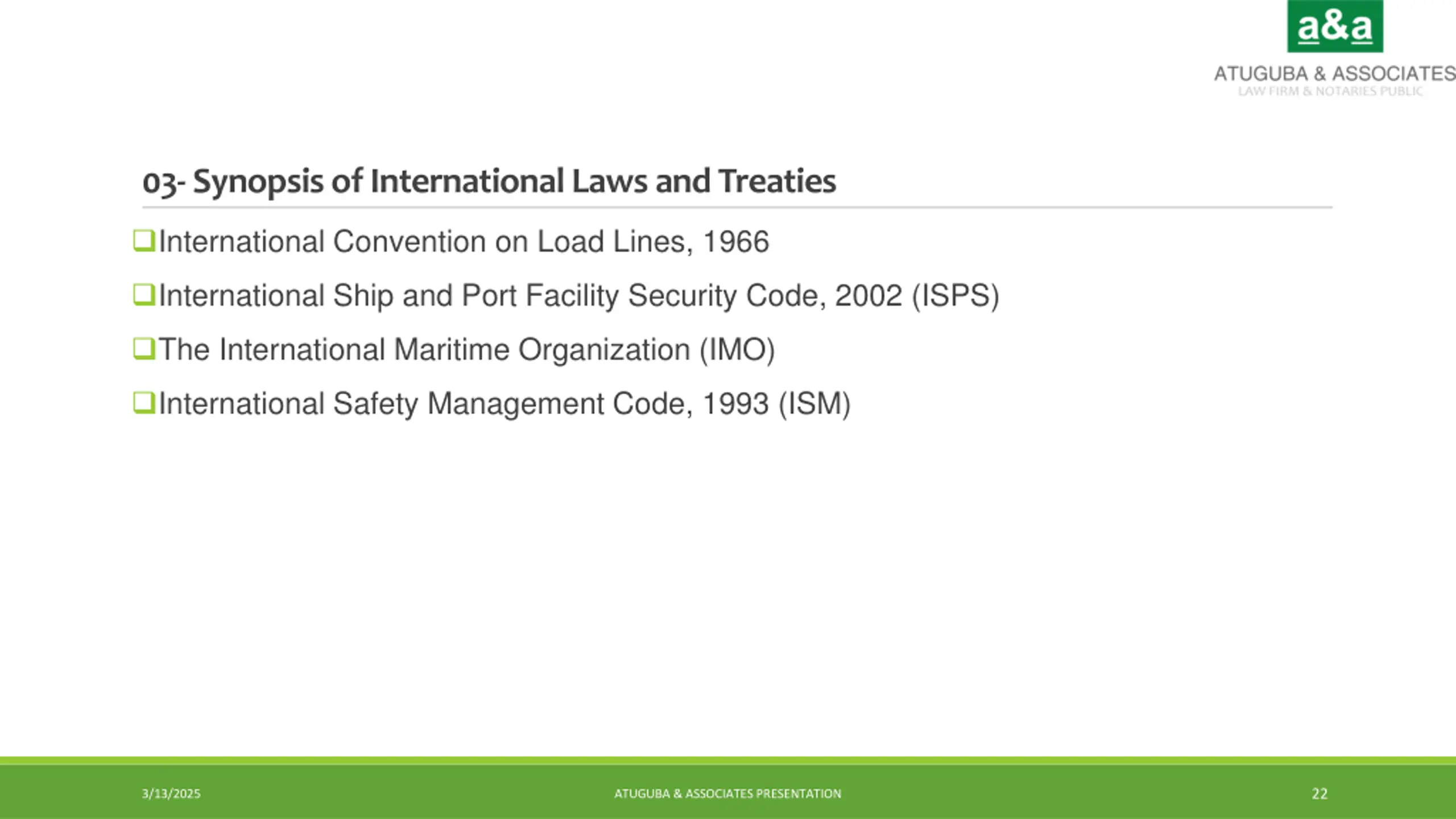 a&a
ATUGUBA & ASSOCIATES
LAW FIRM & NOTARIES PUBLIC

03- Synopsis of International Laws and Treaties

❑International Convention on Load Lines, 1966

❑International Ship and Port Facility Security Code, 2002 (ISPS)

❑The International Maritime Organization (IMO)

❑International Safety Management Code, 1993 (ISM)

3/13/2025

ATUGUBA & ASSOCIATES PRESENTATION

22